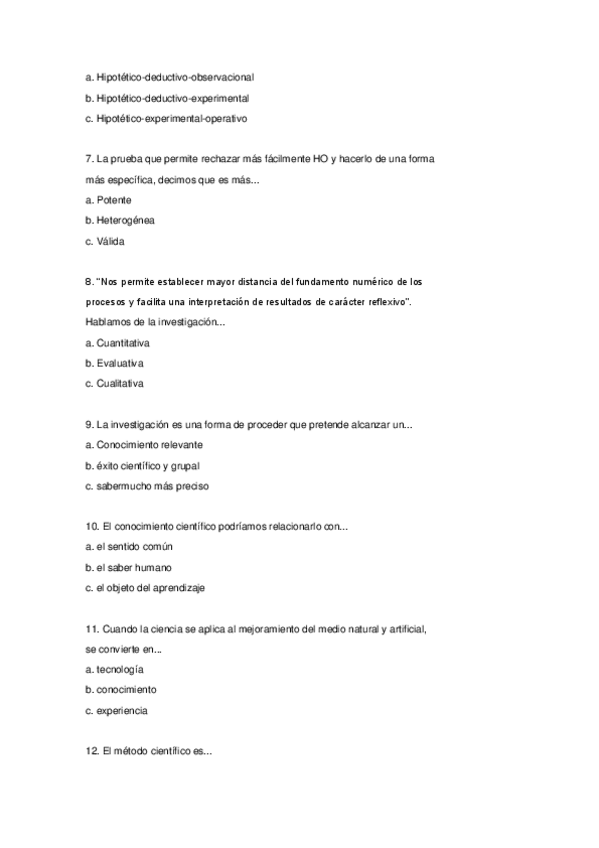 a. Hipotético-deductivo-observacional
b. Hipotético-deductivo-experimental
c. Hipotético-experimental-operativo

7. La prueba que permite rechazar más fácilmente HO y hacerlo de una forma más específica, decimos que es más...
a. Potente
b. Heterogénea
c. Válida

8. "Nos permite establecer mayor distancia del fundamento numérico de los procesos y facilita una interpretación de resultados de carácter reflexivo". Hablamos de la investigación...
a. Cuantitativa
b. Evaluativa
c. Cualitativa

9. La investigación es una forma de proceder que pretende alcanzar un...
a. Conocimiento relevante
b. éxito científico y grupal
c. sabermucho más preciso

10. El conocimiento científico podríamos relacionarlo con...
a. el sentido común
b. el saber humano
c. el objeto del aprendizaje

11. Cuando la ciencia se aplica al mejoramiento del medio natural y artificial, se convierte en...
a. tecnología
b. conocimiento
c. experiencia

12. El método científico es...